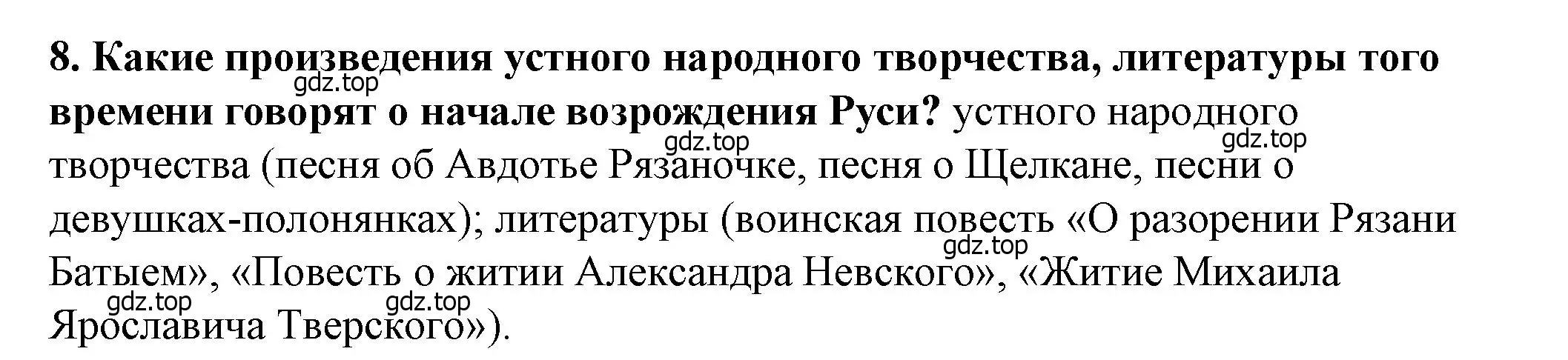 8. Какие произведения устного народного творчества, литературы того времени говорят о начале возрождения Руси? устного народного творчества (песня об Авдотье Рязаночке, песня о Щелкане, песни о девушках-полонянках); литературы (воинская повесть «О разорении Рязани Батыем», «Повесть о житии Александра Невского», «Житие Михаила Ярославича Тверского»).

gdz.top gdz.top gdz.top gdz.top gdz.top gdz.top